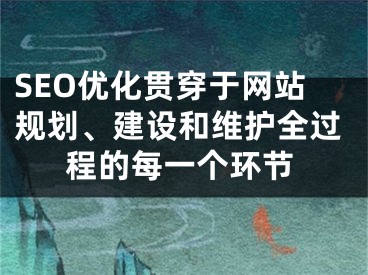 SEO优化贯穿于网站规划、建设和维护全过程的每一个环节